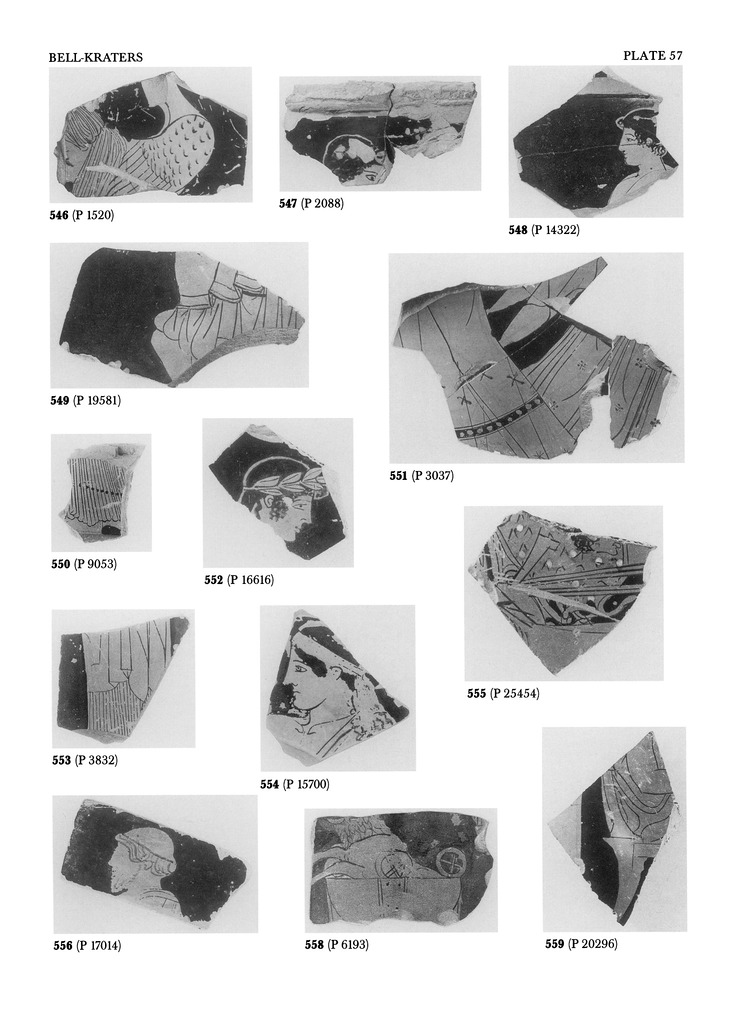 BELL-KRATERS

PLATE 57

546 (P 1520)

547 (P 2088)

548 (P 14322)

549 (P 19581)

551 (P 3037)

550 (P 9053)

552 (P 16616)

555 (P 25454)

553 (P 3832)

554 (P 15700)

556 (P 17014)

558 (P 6193)

559 (P 20296)